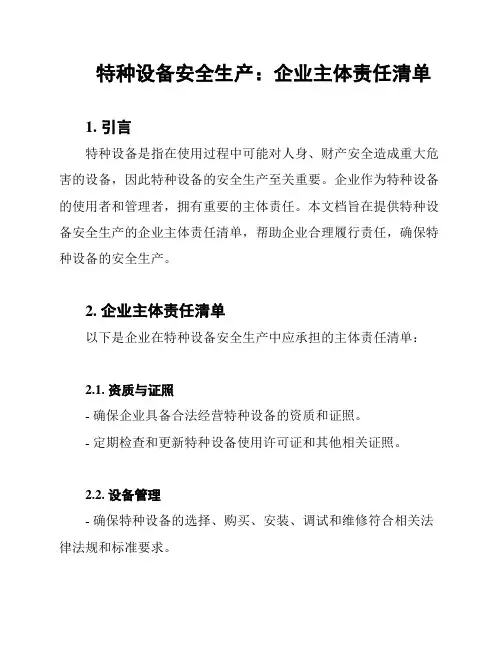 特种设备安全生产：企业主体责任清单

1. 引言

特种设备是指在使用过程中可能对人身、财产安全造成重大危害的设备，因此特种设备的安全生产至关重要。企业作为特种设备的使用者和管理者，拥有重要的主体责任。本文档旨在提供特种设备安全生产的企业主体责任清单，帮助企业合理履行责任，确保特种设备的安全生产。

2. 企业主体责任清单

以下是企业在特种设备安全生产中应承担的主体责任清单：

2.1. 资质与证照

- 确保企业具备合法经营特种设备的资质和证照。

- 定期检查和更新特种设备使用许可证和其他相关证照。

2.2. 设备管理

- 确保特种设备的选择、购买、安装、调试和维修符合相关法律法规和标准要求。